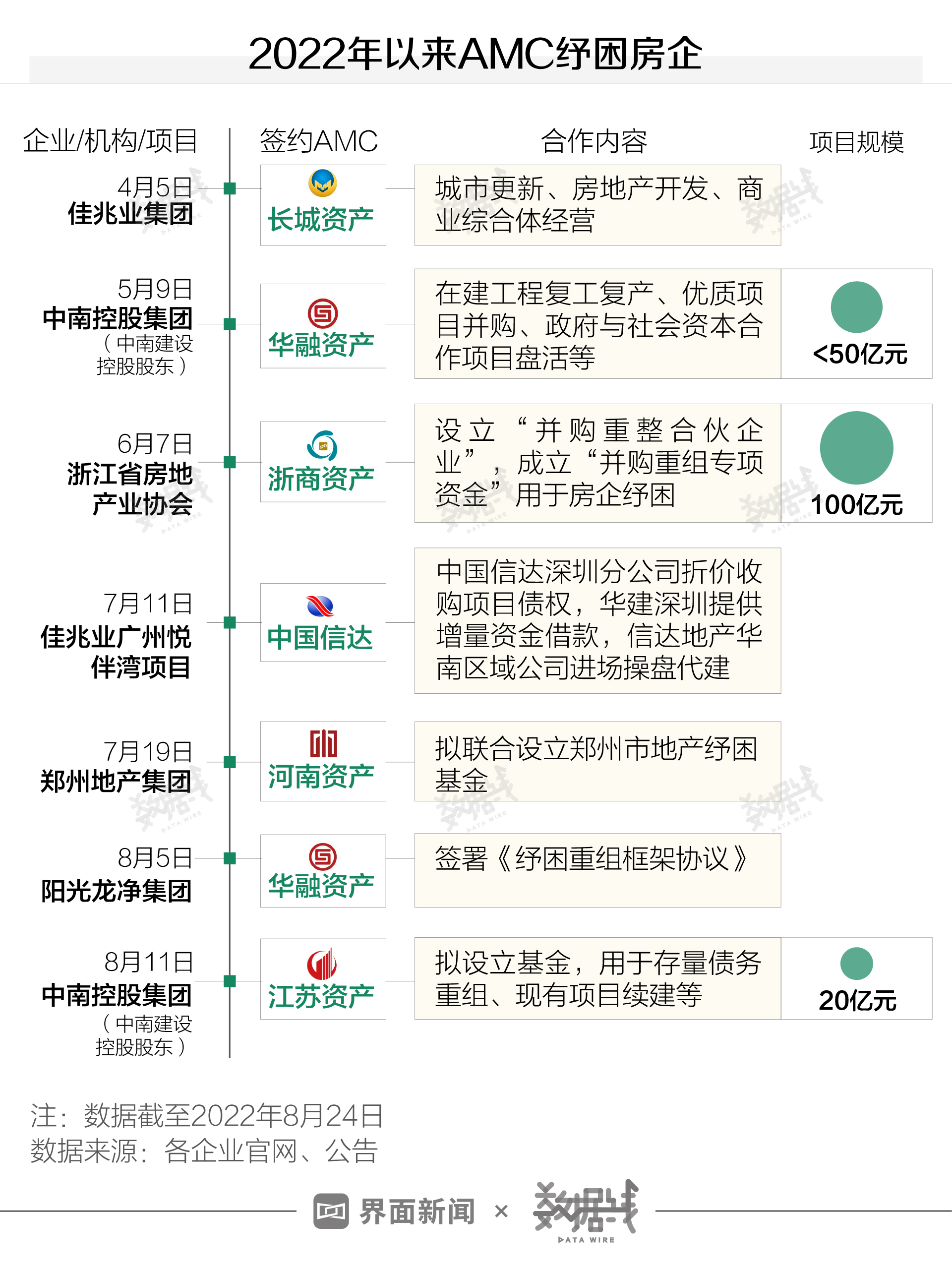 2022年以来AMC纾困房企

| 企业/机构/项目 | 签约AMC | 合作内容 | 项目规模 |
|---|---|---|---|
| 4月5日 佳兆业集团 | 长城资产 | 城市更新、房地产开发、商业综合体经营 | |
| 5月9日 中南控股集团（中南建设控股股东） | 华融资产 | 在建工程复工复产、优质项目并购、政府与社会资本合作项目盘活等 | <50亿元 |
| 6月7日 浙江省房地产业协会 | 浙商资产 | 设立“并购重整合伙企业”，成立“并购重组专项资金”用于房企纾困 | 100亿元 |
| 7月11日 佳兆业广州悦伴湾项目 | 中国信达 | 中国信达深圳分公司折价收购项目债权，华建深圳提供增量资金借款，信达地产华南区域公司进场操盘代建 | |
| 7月19日 郑州地产集团 | 河南资产 | 拟联合设立郑州市地产纾困基金 | |
| 8月5日 阳光龙净集团 | 华融资产 | 签署《纾困重组框架协议》 | |
| 8月11日 中南控股集团（中南建设控股股东） | 江苏资产 | 拟设立基金，用于存量债务重组、现有项目续建等 | 20亿元 |

注：数据截至2022年8月24日
数据来源：各企业官网、公告

界面新闻 × 数据线 DATA WIRE